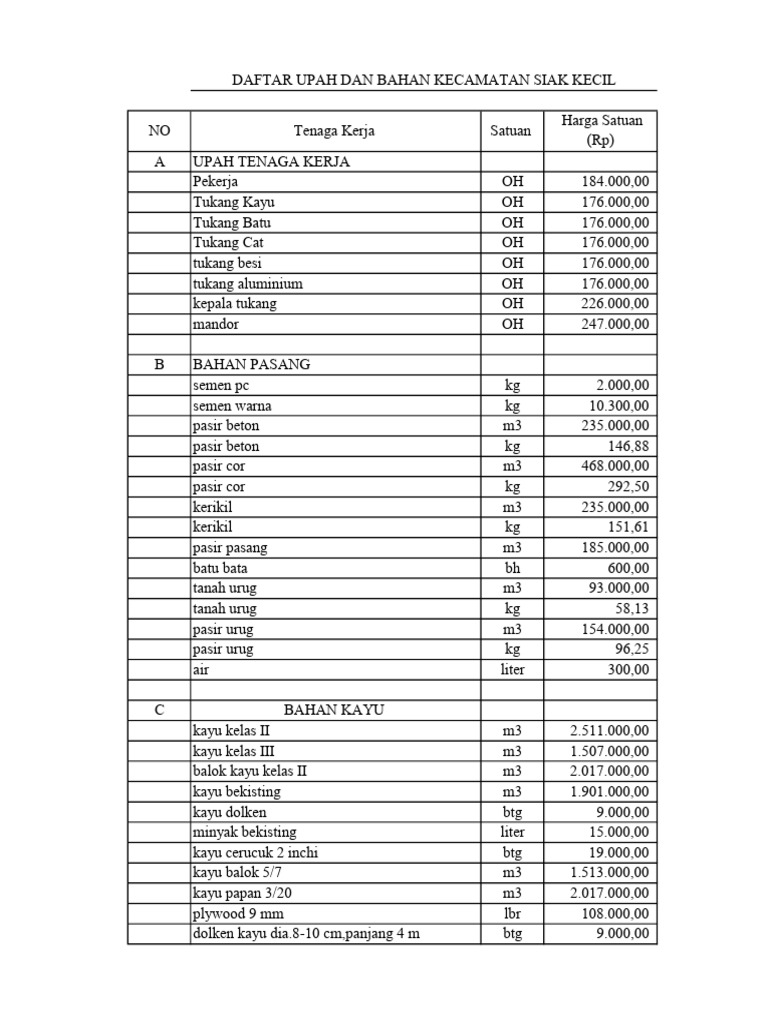 DAFTAR UPAH DAN BAHAN KECAMATAN SIAK KECIL

| NO | Tenaga Kerja | Satuan | Harga Satuan (Rp) |
|---|---|---|---|
| A | UPAH TENAGA KERJA | | |
| | Pekerja | OH | 184.000,00 |
| | Tukang Kayu | OH | 176.000,00 |
| | Tukang Batu | OH | 176.000,00 |
| | Tukang Cat | OH | 176.000,00 |
| | tukang besi | OH | 176.000,00 |
| | tukang aluminium | OH | 176.000,00 |
| | kepala tukang | OH | 226.000,00 |
| | mandor | OH | 247.000,00 |
| | | | |
| B | BAHAN PASANG | | |
| | semen pc | kg | 2.000,00 |
| | semen warna | kg | 10.300,00 |
| | pasir beton | m3 | 235.000,00 |
| | pasir beton | kg | 146,88 |
| | pasir cor | m3 | 468.000,00 |
| | pasir cor | kg | 292,50 |
| | kerikil | m3 | 235.000,00 |
| | kerikil | kg | 151,61 |
| | pasir pasang | m3 | 185.000,00 |
| | batu bata | bh | 600,00 |
| | tanah urug | m3 | 93.000,00 |
| | tanah urug | kg | 58,13 |
| | pasir urug | m3 | 154.000,00 |
| | pasir urug | kg | 96,25 |
| | air | liter | 300,00 |
| | | | |
| C | BAHAN KAYU | | |
| | kayu kelas II | m3 | 2.511.000,00 |
| | kayu kelas III | m3 | 1.507.000,00 |
| | balok kayu kelas II | m3 | 2.017.000,00 |
| | kayu bekisting | m3 | 1.901.000,00 |
| | kayu dolken | btg | 9.000,00 |
| | minyak bekisting | liter | 15.000,00 |
| | kayu cerucuk 2 inchi | btg | 19.000,00 |
| | kayu balok 5/7 | m3 | 1.513.000,00 |
| | kayu papan 3/20 | m3 | 2.017.000,00 |
| | plywood 9 mm | lbr | 108.000,00 |
| | dolken kayu dia.8-10 cm,panjang 4 m | btg | 9.000,00 |